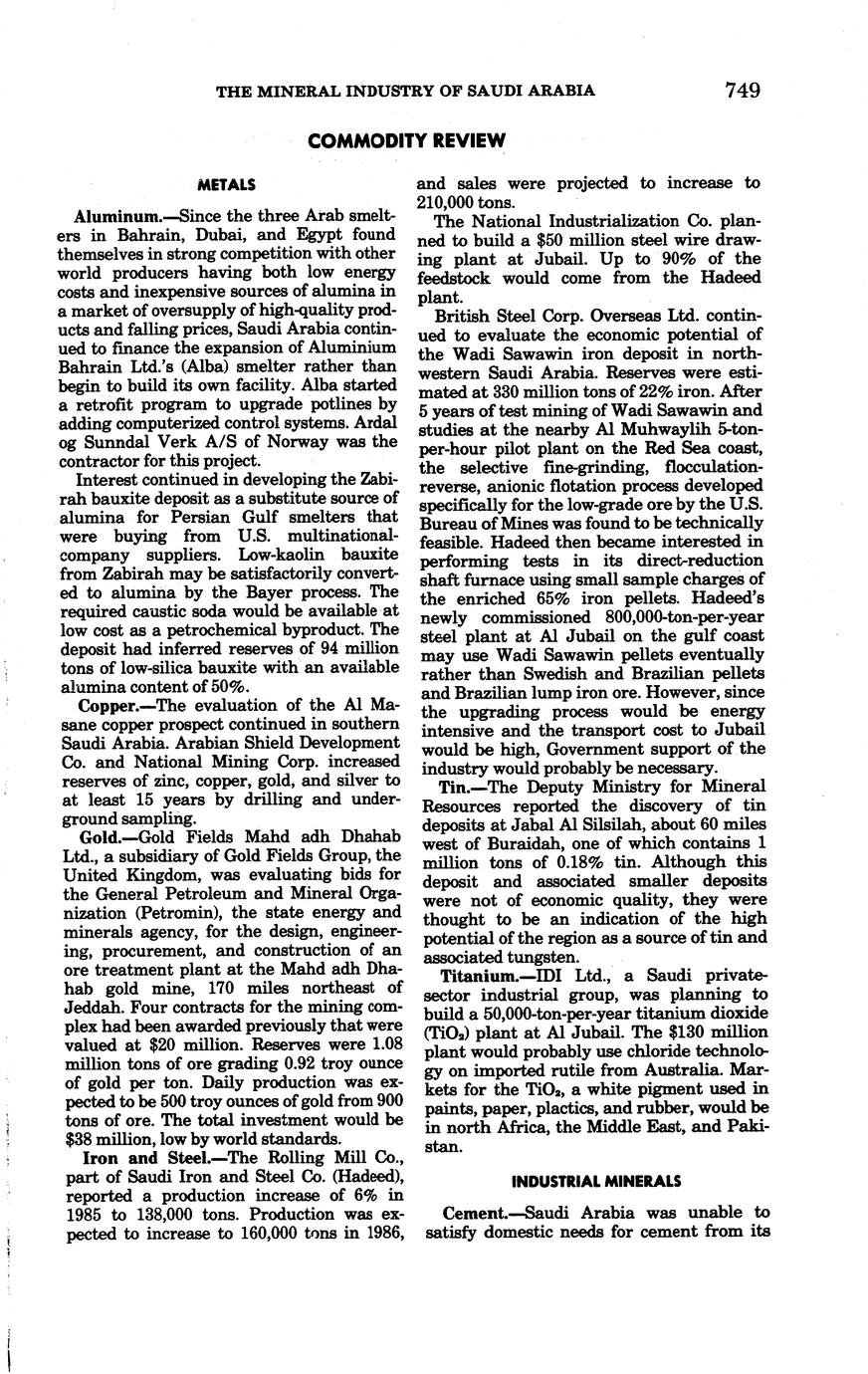 THE MINERAL INDUSTRY OF SAUDI ARABIA 749

COMMODITY REVIEW

METALS

Aluminum.—Since the three Arab smelters in Bahrain, Dubai, and Egypt found themselves in strong competition with other world producers having both low energy costs and inexpensive sources of alumina in a market of oversupply of high-quality products and falling prices, Saudi Arabia continued to finance the expansion of Aluminium Bahrain Ltd.'s (Alba) smelter rather than begin to build its own facility. Alba started a retrofit program to upgrade potlines by adding computerized control systems. Ardal og Sunndal Verk A/S of Norway was the contractor for this project.

Interest continued in developing the Zabirah bauxite deposit as a substitute source of alumina for Persian Gulf smelters that were buying from U.S. multinational-company suppliers. Low-kaolin bauxite from Zabirah may be satisfactorily converted to alumina by the Bayer process. The required caustic soda would be available at low cost as a petrochemical byproduct. The deposit had inferred reserves of 94 million tons of low-silica bauxite with an available alumina content of 50%.

Copper.—The evaluation of the Al Masane copper prospect continued in southern Saudi Arabia. Arabian Shield Development Co. and National Mining Corp. increased reserves of zinc, copper, gold, and silver to at least 15 years by drilling and underground sampling.

Gold.—Gold Fields Mahd adh Dhahab Ltd., a subsidiary of Gold Fields Group, the United Kingdom, was evaluating bids for the General Petroleum and Mineral Organization (Petromin), the state energy and minerals agency, for the design, engineering, procurement, and construction of an ore treatment plant at the Mahd adh Dhahab gold mine, 170 miles northeast of Jeddah. Four contracts for the mining complex had been awarded previously that were valued at $20 million. Reserves were 1.08 million tons of ore grading 0.92 troy ounce of gold per ton. Daily production was expected to be 500 troy ounces of gold from 900 tons of ore. The total investment would be $38 million, low by world standards.

Iron and Steel.—The Rolling Mill Co., part of Saudi Iron and Steel Co. (Hadeed), reported a production increase of 6% in 1985 to 138,000 tons. Production was expected to increase to 160,000 tons in 1986, and sales were projected to increase to 210,000 tons.

The National Industrialization Co. planned to build a $50 million steel wire drawing plant at Jubail. Up to 90% of the feedstock would come from the Hadeed plant.

British Steel Corp. Overseas Ltd. continued to evaluate the economic potential of the Wadi Sawawin iron deposit in northwestern Saudi Arabia. Reserves were estimated at 330 million tons of 22% iron. After 5 years of test mining of Wadi Sawawin and studies at the nearby Al Muhwaylih 5-ton-per-hour pilot plant on the Red Sea coast, the selective fine-grinding, flocculation-reverse, anionic flotation process developed specifically for the low-grade ore by the U.S. Bureau of Mines was found to be technically feasible. Hadeed then became interested in performing tests in its direct-reduction shaft furnace using small sample charges of the enriched 65% iron pellets. Hadeed's newly commissioned 800,000-ton-per-year steel plant at Al Jubail on the gulf coast may use Wadi Sawawin pellets eventually rather than Swedish and Brazilian pellets and Brazilian lump iron ore. However, since the upgrading process would be energy intensive and the transport cost to Jubail would be high, Government support of the industry would probably be necessary.

Tin.—The Deputy Ministry for Mineral Resources reported the discovery of tin deposits at Jabal Al Silsilah, about 60 miles west of Buraidah, one of which contains 1 million tons of 0.18% tin. Although this deposit and associated smaller deposits were not of economic quality, they were thought to be an indication of the high potential of the region as a source of tin and associated tungsten.

Titanium.—IDI Ltd., a Saudi private-sector industrial group, was planning to build a 50,000-ton-per-year titanium dioxide ($TiO_2$) plant at Al Jubail. The $130 million plant would probably use chloride technology on imported rutile from Australia. Markets for the $TiO_2$, a white pigment used in paints, paper, plactics, and rubber, would be in north Africa, the Middle East, and Pakistan.

INDUSTRIAL MINERALS

Cement.—Saudi Arabia was unable to satisfy domestic needs for cement from its